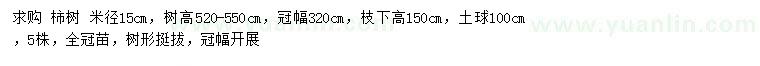 求购 柿树 米径15cm，树高520-550cm，冠幅320cm，枝下高150cm，土球100cm，5株，全冠苗，树形挺拔，冠幅开展

www.yuanlin.com